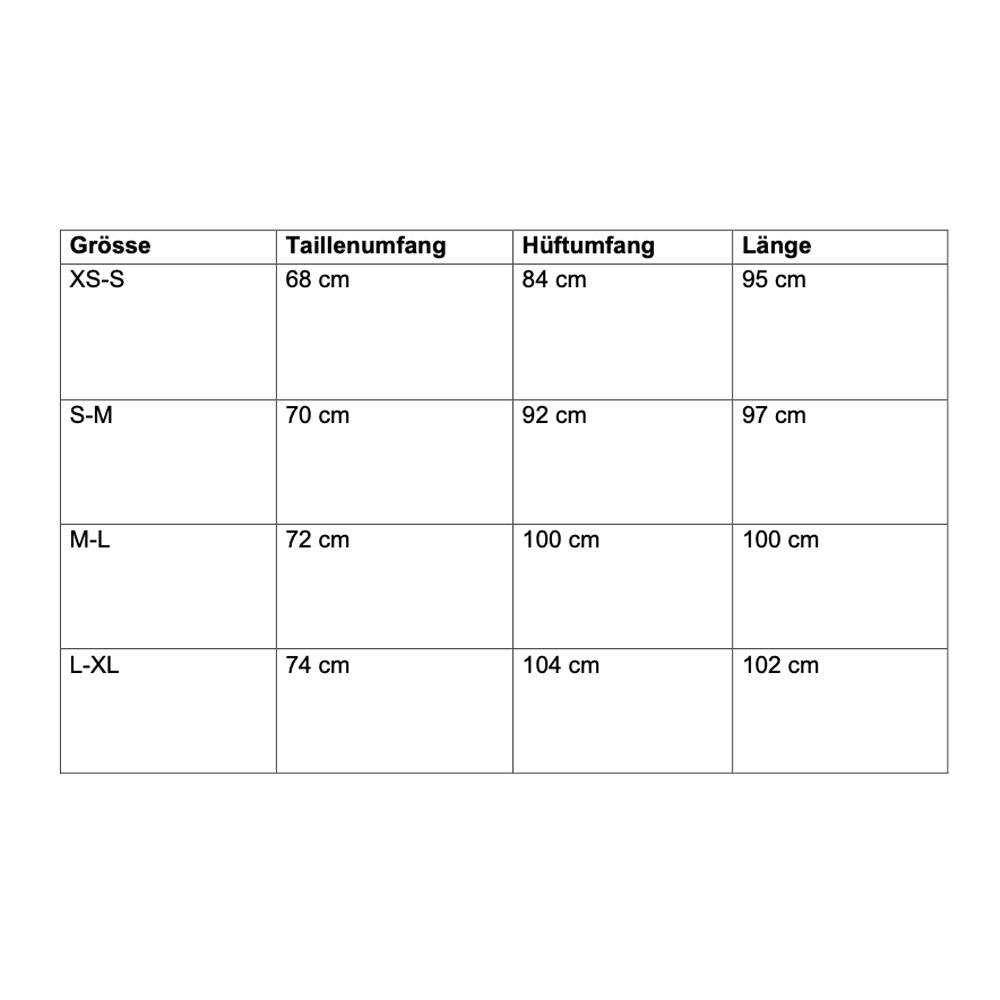 | Grösse | Taillenumfang | Hüftumfang | Länge |
|---|---|---|---|
| XS-S | 68 cm | 84 cm | 95 cm |
| S-M | 70 cm | 92 cm | 97 cm |
| M-L | 72 cm | 100 cm | 100 cm |
| L-XL | 74 cm | 104 cm | 102 cm |